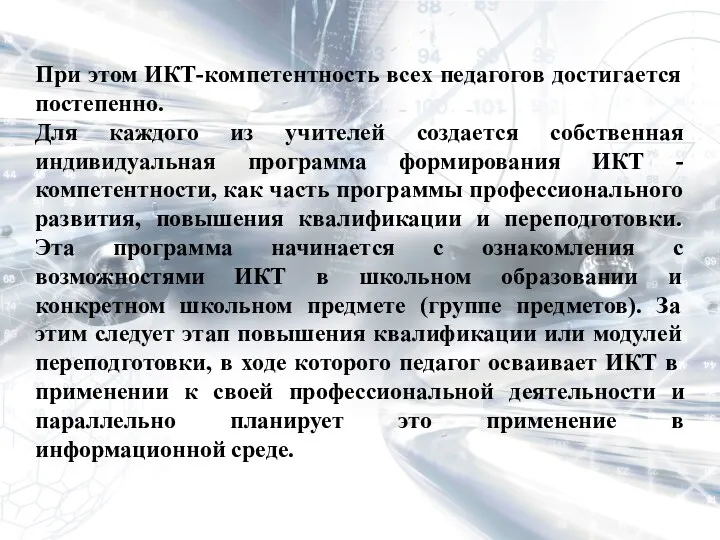 При этом ИКТ-компетентность всех педагогов достигается постепенно.
Для каждого из учителей создается собственная индивидуальная программа формирования ИКТ - компетентности, как часть программы профессионального развития, повышения квалификации и переподготовки. Эта программа начинается с ознакомления с возможностями ИКТ в школьном образовании и конкретном школьном предмете (группе предметов). За этим следует этап повышения квалификации или модулей переподготовки, в ходе которого педагог осваивает ИКТ в применении к своей профессиональной деятельности и параллельно планирует это применение в информационной среде.